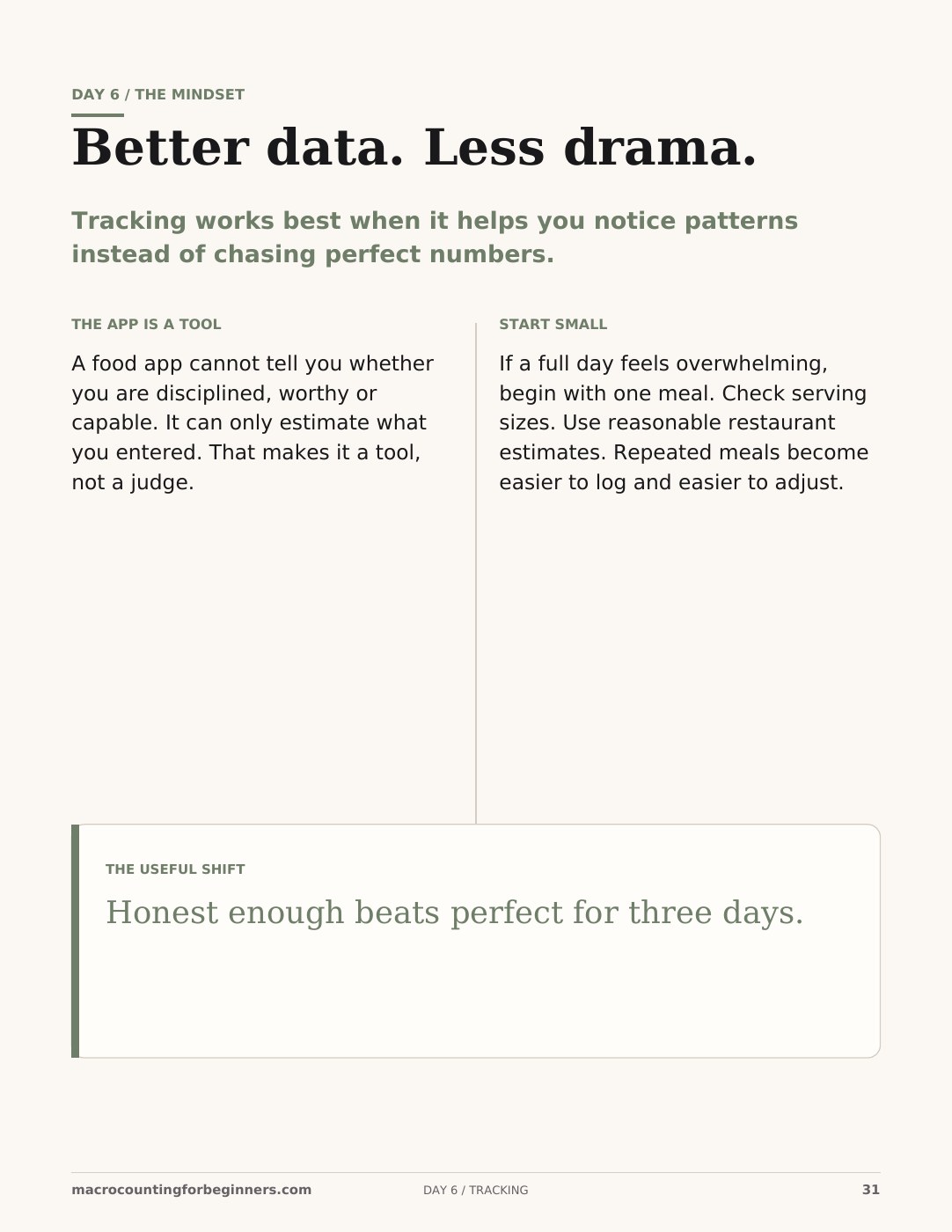 DAY 6 / THE MINDSET

Better data. Less drama.

Tracking works best when it helps you notice patterns instead of chasing perfect numbers.

THE APP IS A TOOL

A food app cannot tell you whether you are disciplined, worthy or capable. It can only estimate what you entered. That makes it a tool, not a judge.

START SMALL

If a full day feels overwhelming, begin with one meal. Check serving sizes. Use reasonable restaurant estimates. Repeated meals become easier to log and easier to adjust.

THE USEFUL SHIFT

Honest enough beats perfect for three days.

macrocountingforbeginners.com DAY 6 / TRACKING 31